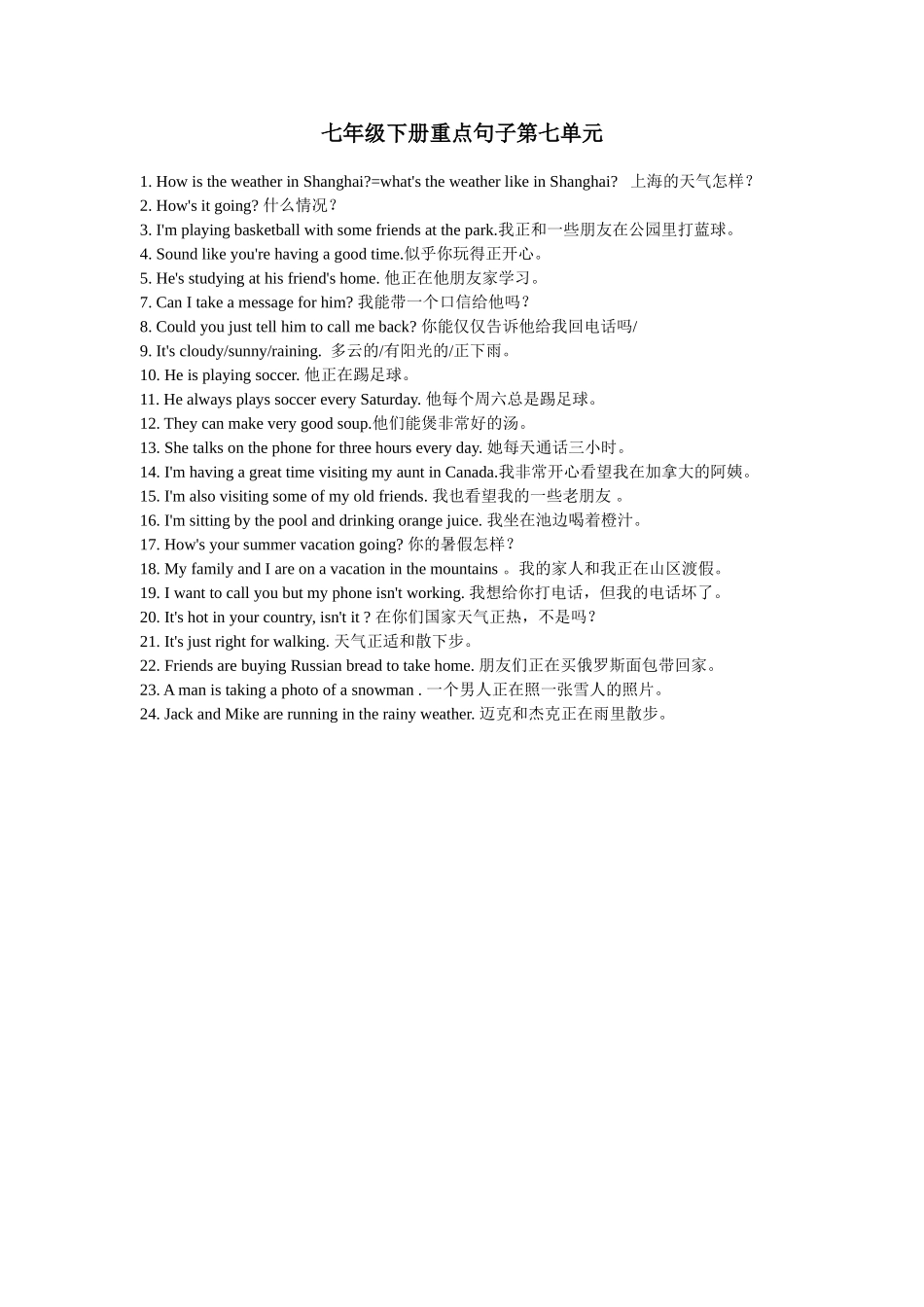 七年级下册重点句子第七单元

1. How is the weather in Shanghai?=what's the weather like in Shanghai? 上海的天气怎样？
2. How's it going? 什么情况？
3. I'm playing basketball with some friends at the park.我正和一些朋友在公园里打蓝球。
4. Sound like you're having a good time.似乎你玩得正开心。
5. He's studying at his friend's home. 他正在他朋友家学习。
7. Can I take a message for him? 我能带一个口信给他吗？
8. Could you just tell him to call me back? 你能仅仅告诉他给我回电话吗/
9. It's cloudy/sunny/raining. 多云的/有阳光的/正下雨。
10. He is playing soccer. 他正在踢足球。
11. He always plays soccer every Saturday. 他每个周六总是踢足球。
12. They can make very good soup.他们能煲非常好的汤。
13. She talks on the phone for three hours every day. 她每天通话三小时。
14. I'm having a great time visiting my aunt in Canada.我非常开心看望我在加拿大的阿姨。
15. I'm also visiting some of my old friends. 我也看望我的一些老朋友 。
16. I'm sitting by the pool and drinking orange juice. 我坐在池边喝着橙汁。
17. How's your summer vacation going? 你的暑假怎样？
18. My family and I are on a vacation in the mountains 。我的家人和我正在山区渡假。
19. I want to call you but my phone isn't working. 我想给你打电话，但我的电话坏了。
20. It's hot in your country, isn't it ? 在你们国家天气正热，不是吗？
21. It's just right for walking. 天气正适和散下步。
22. Friends are buying Russian bread to take home. 朋友们正在买俄罗斯面包带回家。
23. A man is taking a photo of a snowman . 一个男人正在照一张雪人的照片。
24. Jack and Mike are running in the rainy weather. 迈克和杰克正在雨里散步。